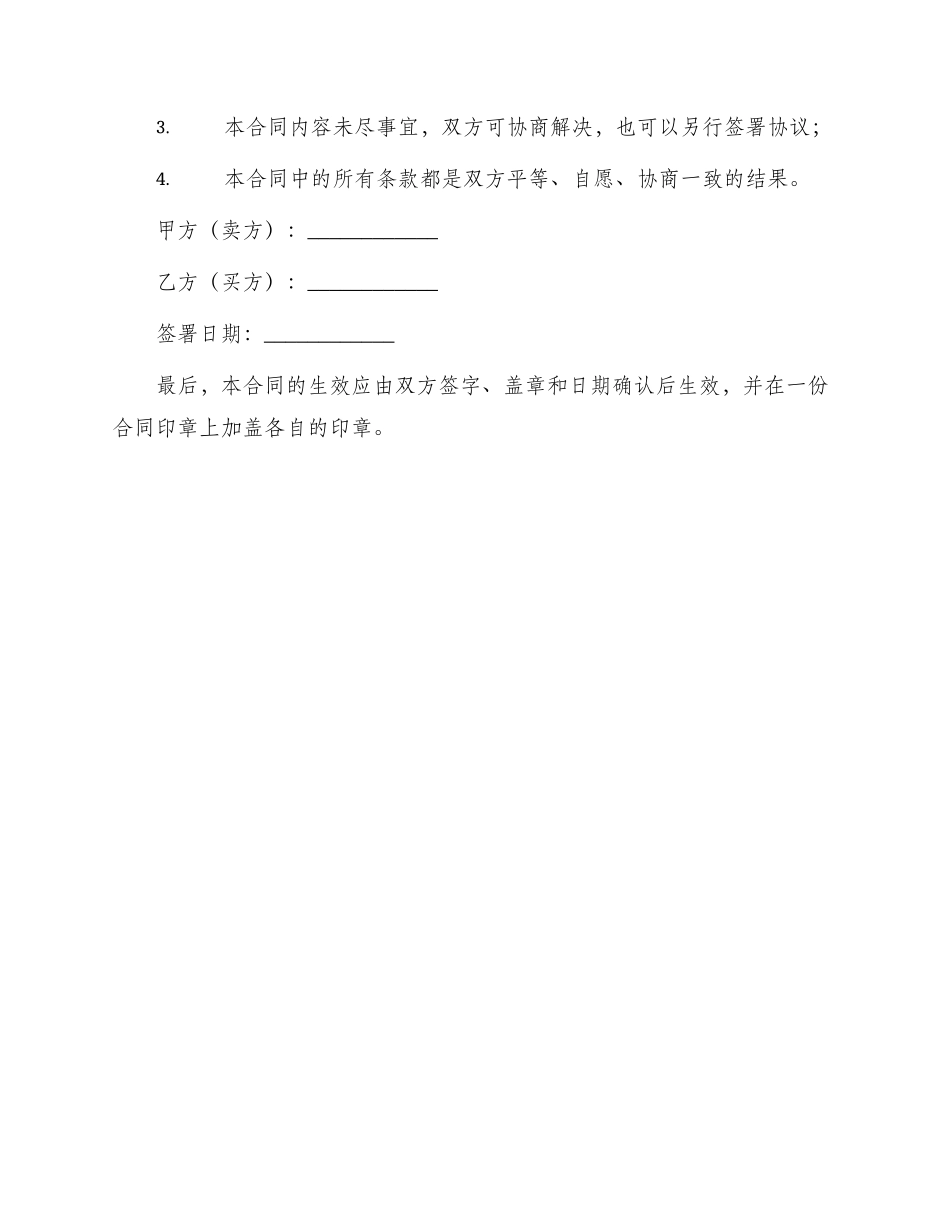 3. 本合同内容未尽事宜，双方可协商解决，也可以另行签署协议；

4. 本合同中的所有条款都是双方平等、自愿、协商一致的结果。

甲方（卖方）：____________

乙方（买方）：____________

签署日期：____________

最后，本合同的生效应由双方签字、盖章和日期确认后生效，并在一份合同印章上加盖各自的印章。